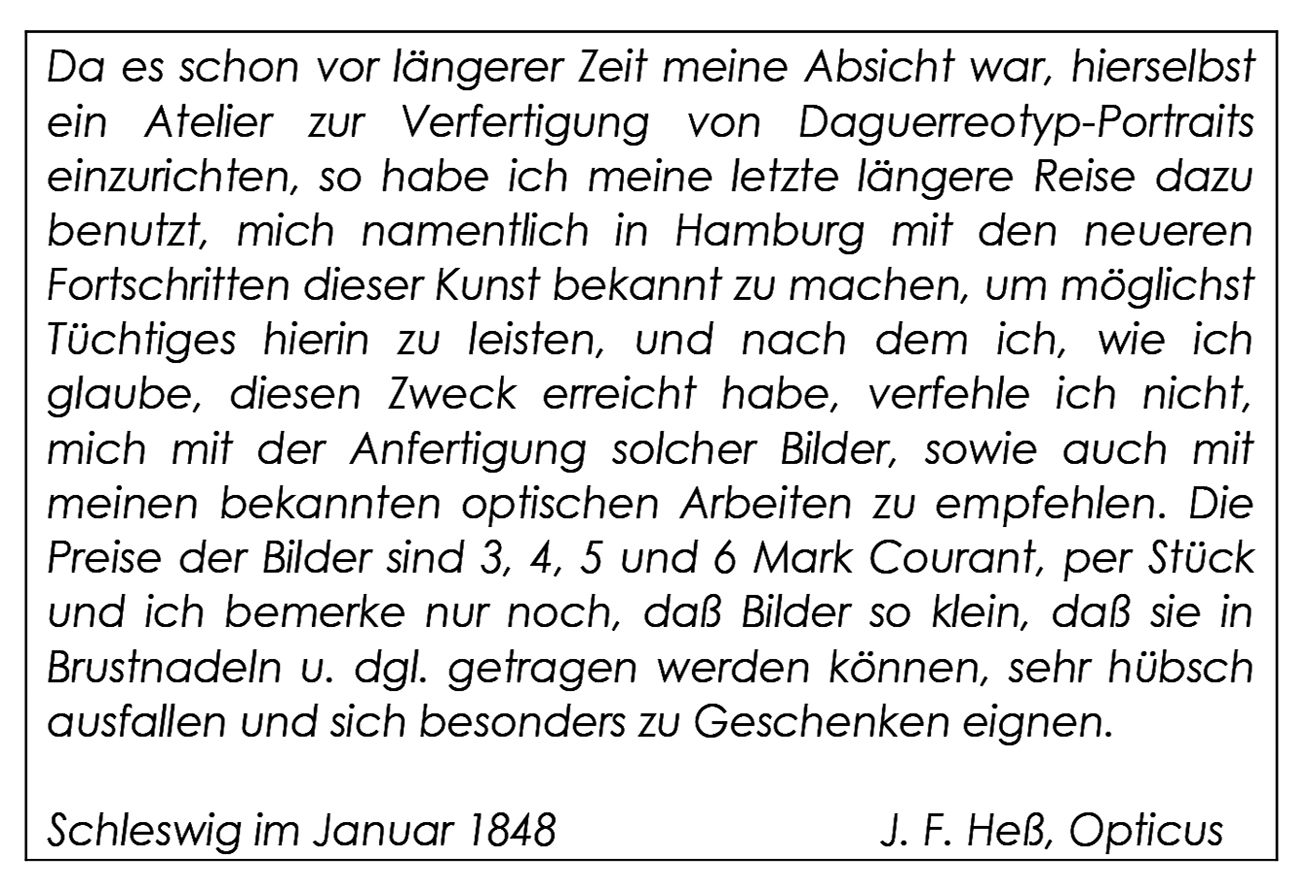 Da es schon vor längerer Zeit meine Absicht war, hierselbst ein Atelier zur Verfertigung von Daguerreotyp-Portraits einzurichten, so habe ich meine letzte längere Reise dazu benutzt, mich namentlich in Hamburg mit den neueren Fortschritten dieser Kunst bekannt zu machen, um möglichst Tüchtiges hierin zu leisten, und nach dem ich, wie ich glaube, diesen Zweck erreicht habe, verfehle ich nicht, mich mit der Anfertigung solcher Bilder, sowie auch mit meinen bekannten optischen Arbeiten zu empfehlen. Die Preise der Bilder sind 3, 4, 5 und 6 Mark Courant, per Stück und ich bemerke nur noch, daß Bilder so klein, daß sie in Brustnadeln u. dgl. getragen werden können, sehr hübsch ausfallen und sich besonders zu Geschenken eignen.

Schleswig im Januar 1848 J. F. Heß, Opticus